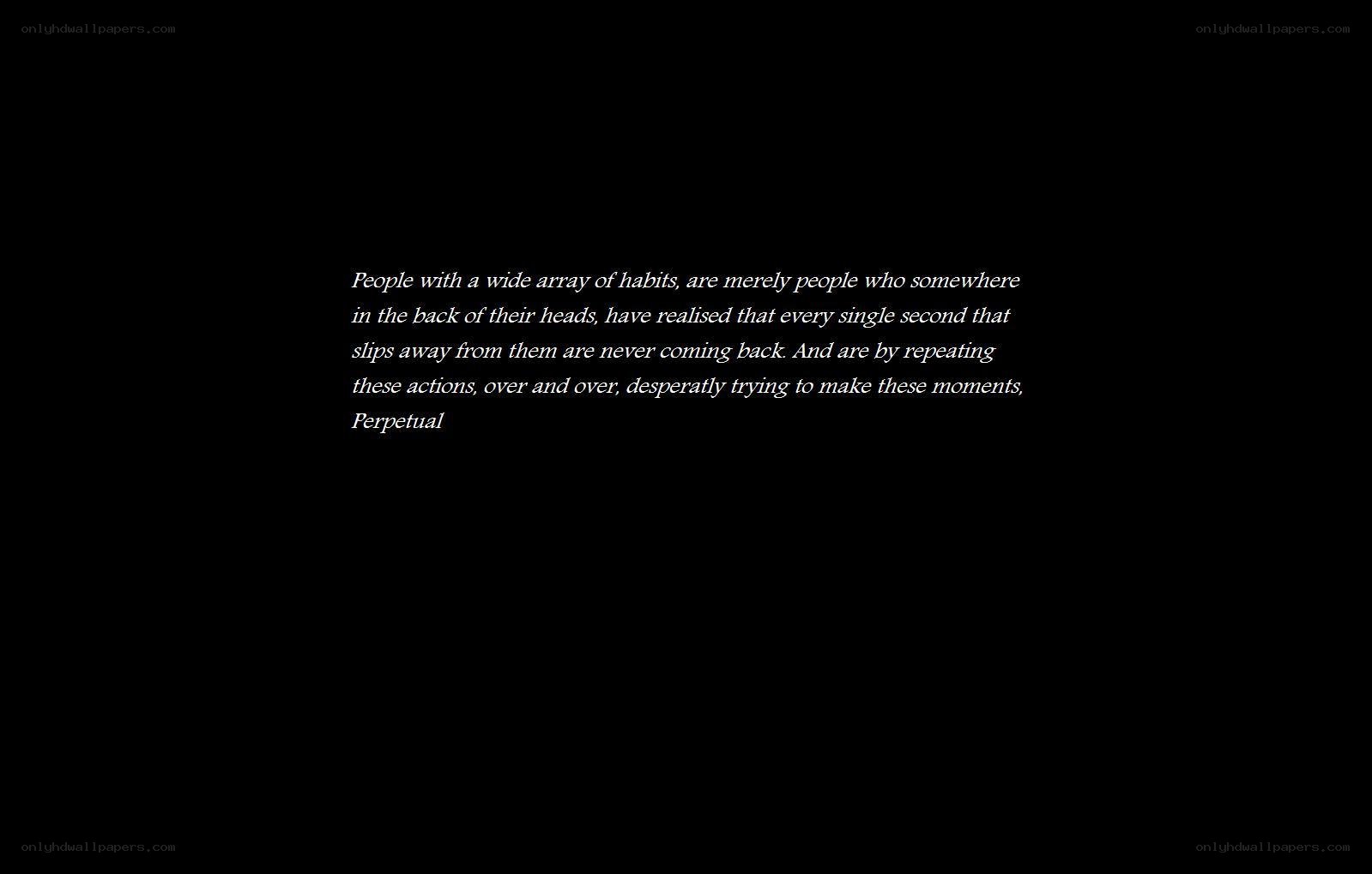 People with a wide array of habits, are merely people who somewhere in the back of their heads, have realised that every single second that slips away from them are never coming back. And are by repeating these actions, over and over, desperatly trying to make these moments, Perpetual

onlyhdwallpapers.com